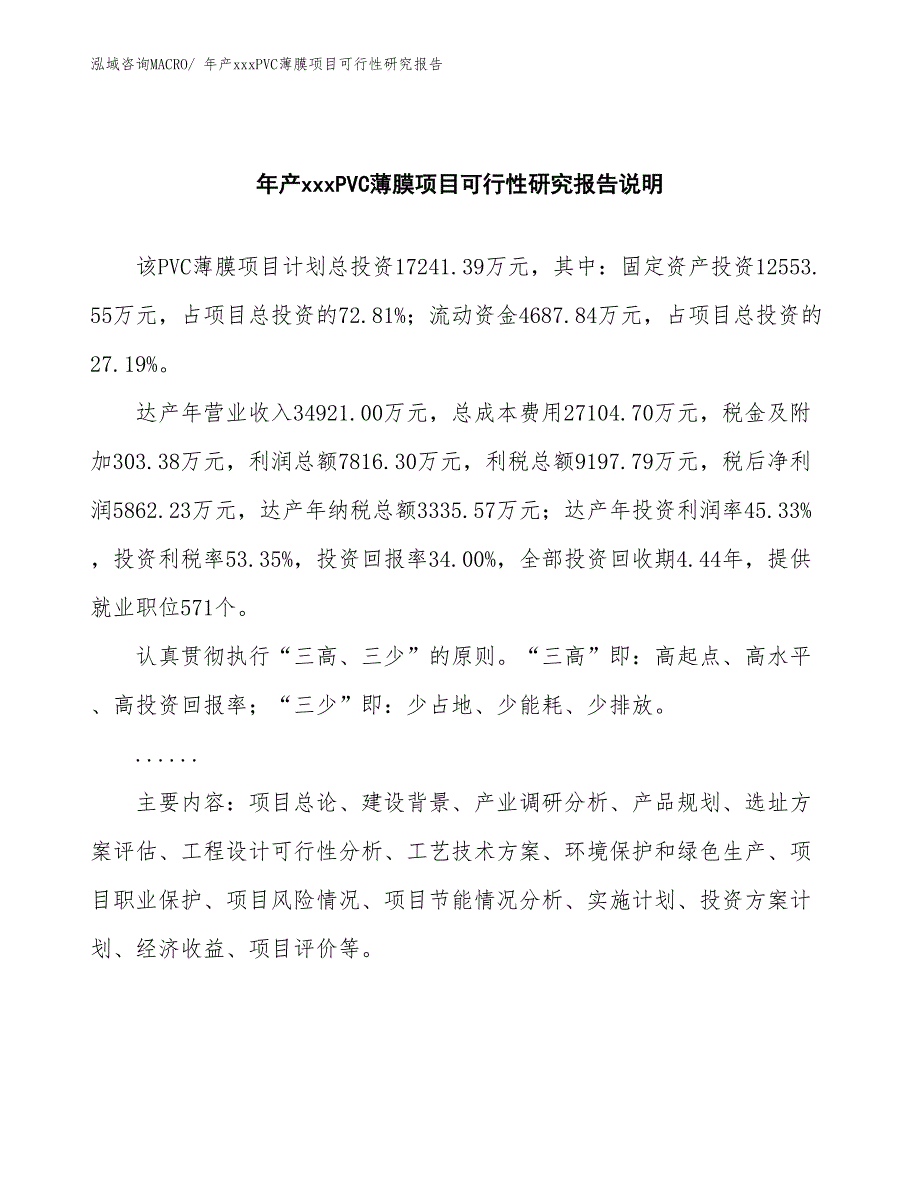 泓域咨询MACRO/ 年产xxxPVC薄膜项目可行性研究报告

年产xxxPVC薄膜项目可行性研究报告说明

该PVC薄膜项目计划总投资17241.39万元，其中：固定资产投资12553.55万元，占项目总投资的72.81%；流动资金4687.84万元，占项目总投资的27.19%。

达产年营业收入34921.00万元，总成本费用27104.70万元，税金及附加303.38万元，利润总额7816.30万元，利税总额9197.79万元，税后净利润5862.23万元，达产年纳税总额3335.57万元；达产年投资利润率45.33%，投资利税率53.35%，投资回报率34.00%，全部投资回收期4.44年，提供就业职位571个。

认真贯彻执行“三高、三少”的原则。“三高”即：高起点、高水平、高投资回报率；“三少”即：少占地、少能耗、少排放。

......

主要内容：项目总论、建设背景、产业调研分析、产品规划、选址方案评估、工程设计可行性分析、工艺技术方案、环境保护和绿色生产、项目职业保护、项目风险情况、项目节能情况分析、实施计划、投资方案计划、经济收益、项目评价等。